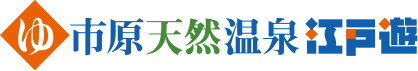 ゆ 市原天然温泉 江戸遊